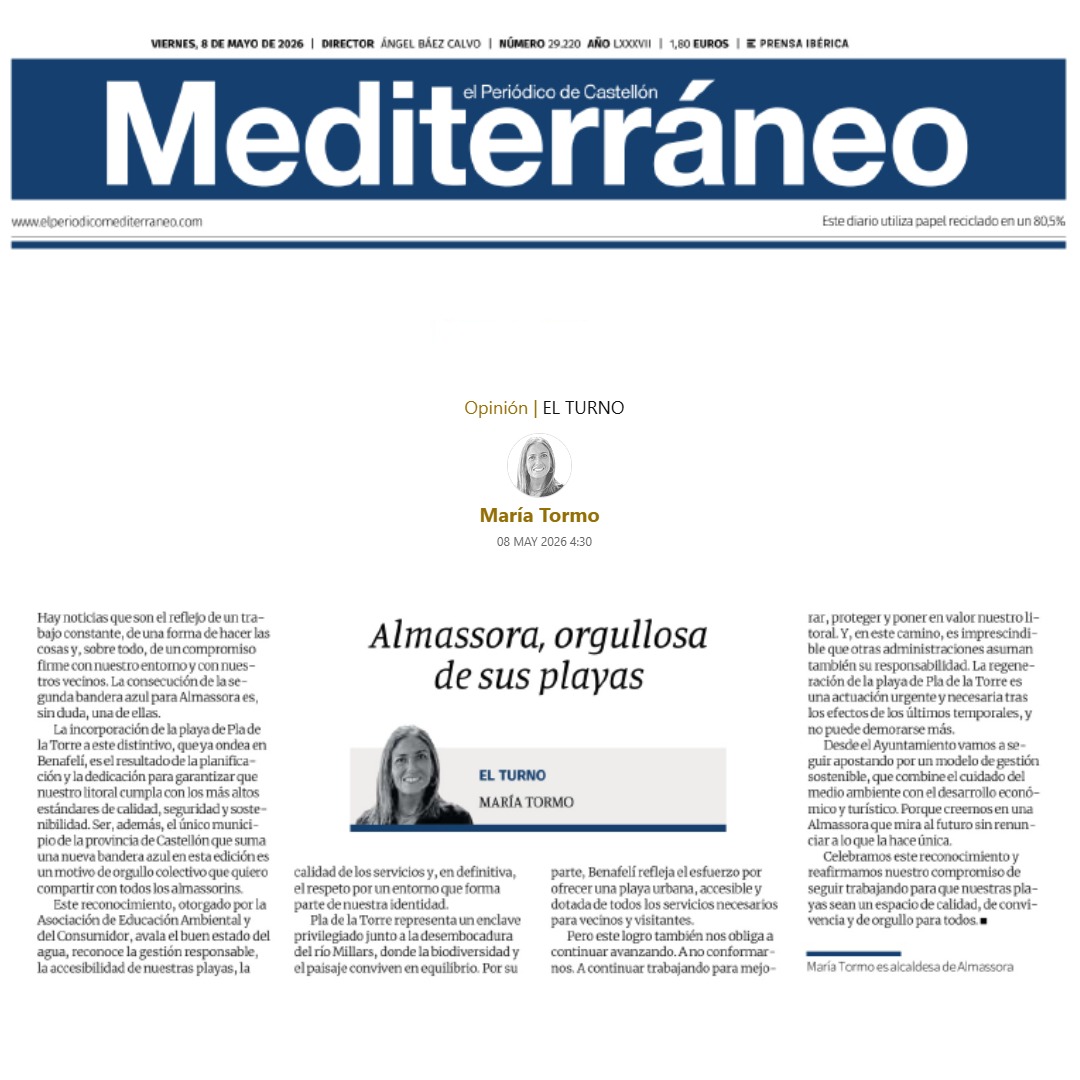 VIERNES, 8 DE MAYO DE 2026 | DIRECTOR ÁNGEL BÁEZ CALVO | NÚMERO 29.220 AÑO LXXXVII | 1,80 EUROS | PRENSA IBÉRICA

el Periódico de Castellón

Mediterráneo

www.elperiodicomediterraneo.com

Este diario utiliza papel reciclado en un 80,5%

Opinión | EL TURNO

María Tormo

08 MAY 2026 4:30

Almassora, orgullosa de sus playas

EL TURNO
MARÍA TORMO

Hay noticias que son el reflejo de un trabajo constante, de una forma de hacer las cosas y, sobre todo, de un compromiso firme con nuestro entorno y con nuestros vecinos. La consecución de la segunda bandera azul para Almassora es, sin duda, una de ellas.

La incorporación de la playa de Pla de la Torre a este distintivo, que ya ondea en Benafelí, es el resultado de la planificación y la dedicación para garantizar que nuestro litoral cumpla con los más altos estándares de calidad, seguridad y sostenibilidad. Ser, además, el único municipio de la provincia de Castellón que suma una nueva bandera azul en esta edición es un motivo de orgullo colectivo que quiero compartir con todos los almassorins.

Este reconocimiento, otorgado por la Asociación de Educación Ambiental y del Consumidor, avala el buen estado del agua, reconoce la gestión responsable, la accesibilidad de nuestras playas, la calidad de los servicios y, en definitiva, el respeto por un entorno que forma parte de nuestra identidad.

Pla de la Torre representa un enclave privilegiado junto a la desembocadura del río Millars, donde la biodiversidad y el paisaje conviven en equilibrio. Por su parte, Benafelí refleja el esfuerzo por ofrecer una playa urbana, accesible y dotada de todos los servicios necesarios para vecinos y visitantes.

Pero este logro también nos obliga a continuar avanzando. A no conformarnos. A continuar trabajando para mejorar, proteger y poner en valor nuestro litoral. Y, en este camino, es imprescindible que otras administraciones asuman también su responsabilidad. La regeneración de la playa de Pla de la Torre es una actuación urgente y necesaria tras los efectos de los últimos temporales, y no puede demorarse más.

Desde el Ayuntamiento vamos a seguir apostando por un modelo de gestión sostenible, que combine el cuidado del medio ambiente con el desarrollo económico y turístico. Porque creemos en una Almassora que mira al futuro sin renunciar a lo que la hace única.

Celebramos este reconocimiento y reafirmamos nuestro compromiso de seguir trabajando para que nuestras playas sean un espacio de calidad, de convivencia y de orgullo para todos.■

María Tormo es alcaldesa de Almassora